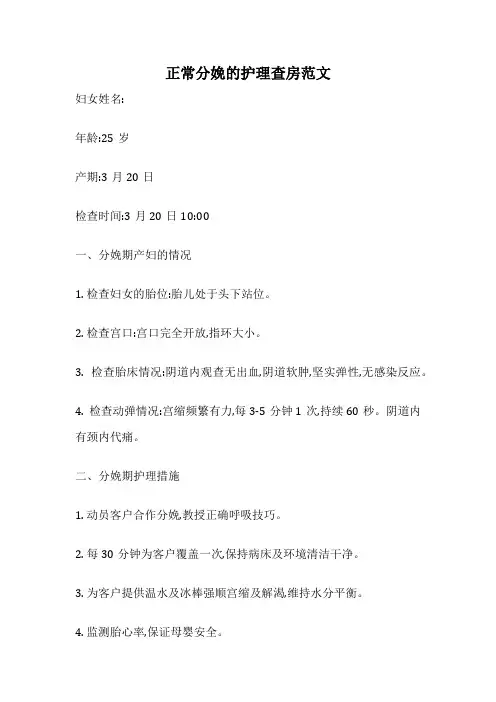 正常分娩的护理查房范文

妇女姓名:

年龄:25 岁

产期:3 月 20 日

检查时间:3 月 20 日 10:00

一、分娩期产妇的情况

1. 检查妇女的胎位:胎儿处于头下站位。

2. 检查宫口:宫口完全开放,指环大小。

3. 检查胎床情况:阴道内观查无出血,阴道软肿,坚实弹性,无感染反应。

4. 检查动弹情况:宫缩频繁有力,每 3-5 分钟 1 次,持续 60 秒。阴道内有颈内代痛。

二、分娩期护理措施

1. 动员客户合作分娩,教授正确呼吸技巧。

2. 每 30 分钟为客户覆盖一次,保持病床及环境清洁干净。

3. 为客户提供温水及冰棒强顺宫缩及解渴,维持水分平衡。

4. 监测胎心率,保证母婴安全。